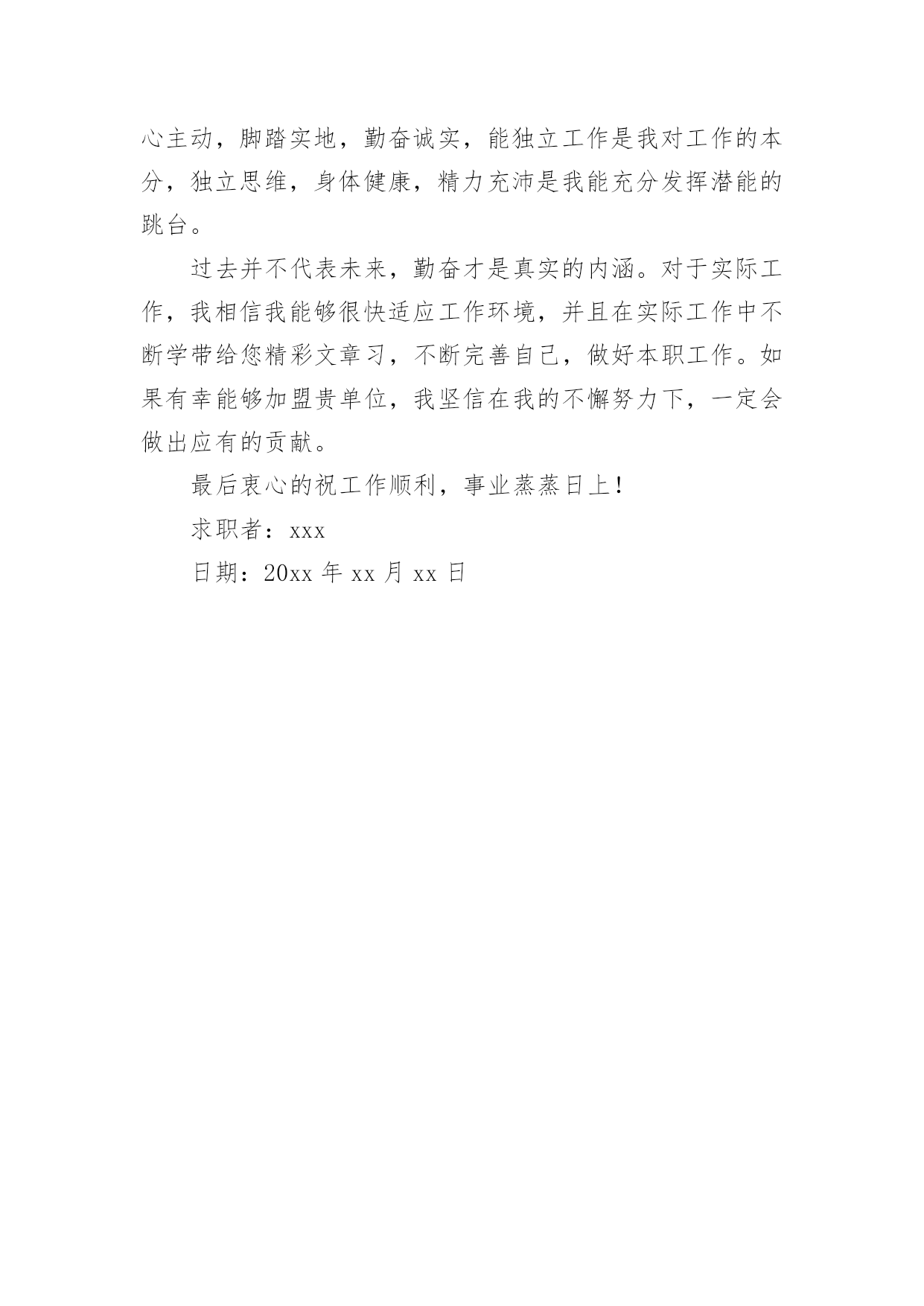 心主动，脚踏实地，勤奋诚实，能独立工作是我对工作的本分，独立思维，身体健康，精力充沛是我能充分发挥潜能的跳台。

过去并不代表未来，勤奋才是真实的内涵。对于实际工作，我相信我能够很快适应工作环境，并且在实际工作中不断学带给您精彩文章习，不断完善自己，做好本职工作。如果有幸能够加盟贵单位，我坚信在我的不懈努力下，一定会做出应有的贡献。

最后衷心的祝工作顺利，事业蒸蒸日上！

求职者：xxx

日期：20xx 年 xx 月 xx 日